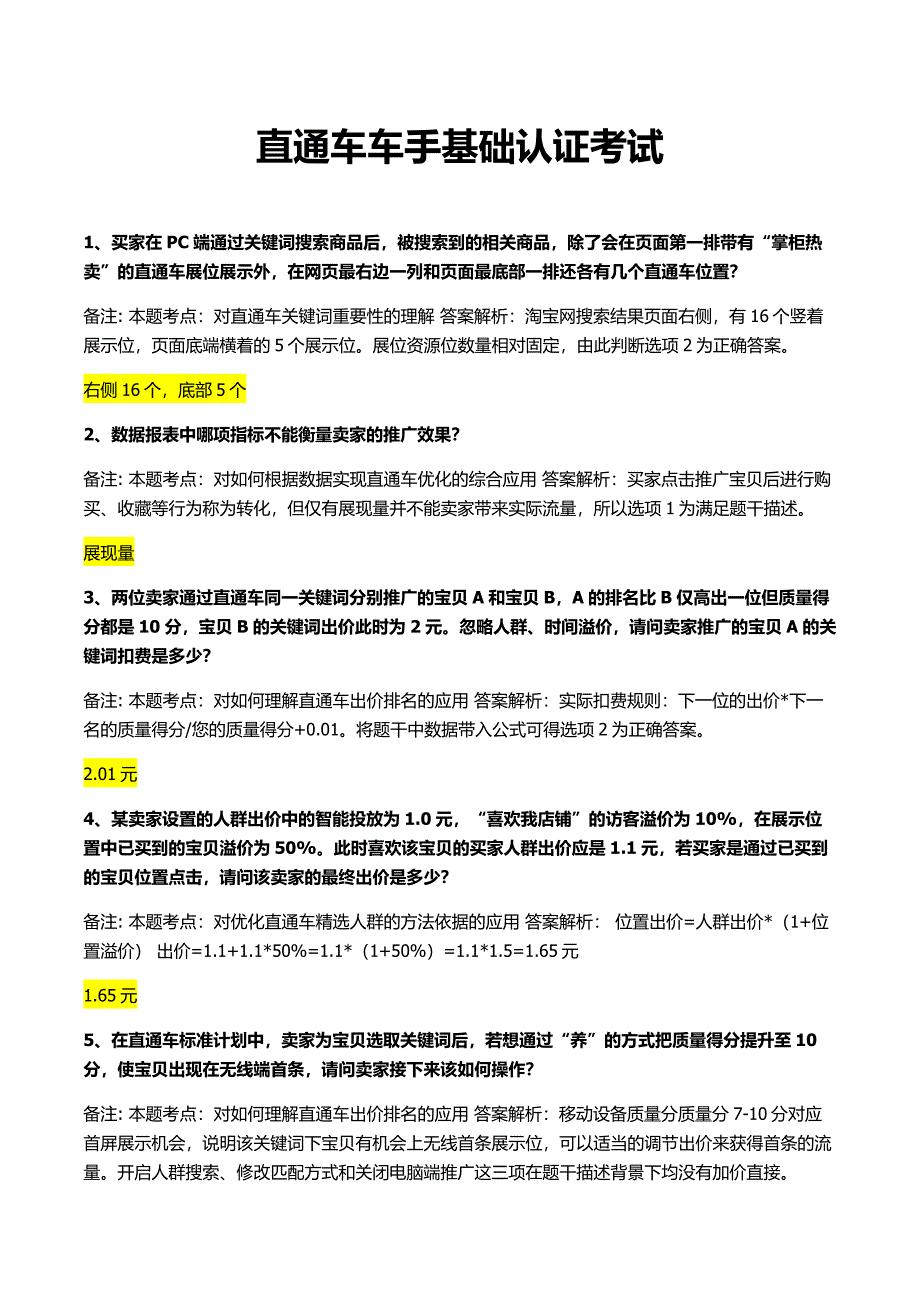 直通车车手基础认证考试

1、买家在 PC 端通过关键词搜索商品后，被搜索到的相关商品，除了会在页面第一排带有“掌柜热卖”的直通车展位展示外，在网页最右边一列和页面最底部一排还各有几个直通车位置?

备注: 本题考点：对直通车关键词重要性的理解 答案解析：淘宝网搜索结果页面右侧，有 16 个竖着展示位，页面底端横着的 5 个展示位。展位资源位数量相对固定，由此判断选项 2 为正确答案。

右侧 16 个，底部 5 个

2、数据报表中哪项指标不能衡量卖家的推广效果?

备注: 本题考点：对如何根据数据实现直通车优化的综合应用 答案解析：买家点击推广宝贝后进行购买、收藏等行为称为转化，但仅有展现量并不能卖家带来实际流量，所以选项 1 为满足题干描述。

展现量

3、两位卖家通过直通车同一关键词分别推广的宝贝 A 和宝贝 B，A 的排名比 B 仅高出一位但质量得分都是 10 分，宝贝 B 的关键词出价此时为 2 元。忽略人群、时间溢价，请问卖家推广的宝贝 A 的关键词扣费是多少?

备注: 本题考点：对如何理解直通车出价排名的应用 答案解析：实际扣费规则：下一位的出价*下一名的质量得分/您的质量得分+0.01。将题干中数据带入公式可得选项 2 为正确答案。

2.01 元

4、某卖家设置的人群出价中的智能投放为 1.0 元，“喜欢我店铺”的访客溢价为 10%，在展示位置中已买到的宝贝溢价为 50%。此时喜欢该宝贝的买家人群出价应是 1.1 元，若买家是通过已买到的宝贝位置点击，请问该卖家的最终出价是多少?

备注: 本题考点：对优化直通车精选人群的方法依据的应用 答案解析： 位置出价=人群出价*（1+位置溢价） 出价=1.1+1.1*50%=1.1*（1+50%）=1.1*1.5=1.65 元

1.65 元

5、在直通车标准计划中，卖家为宝贝选取关键词后，若想通过“养”的方式把质量得分提升至 10 分，使宝贝出现在无线端首条，请问卖家接下来该如何操作?

备注: 本题考点：对如何理解直通车出价排名的应用 答案解析：移动设备质量分质量分 7-10 分对应首屏展示机会，说明该关键词下宝贝有机会上无线首条展示位，可以适当的调节出价来获得首条的流量。开启人群搜索、修改匹配方式和关闭电脑端推广这三项在题干描述背景下均没有加价直接。